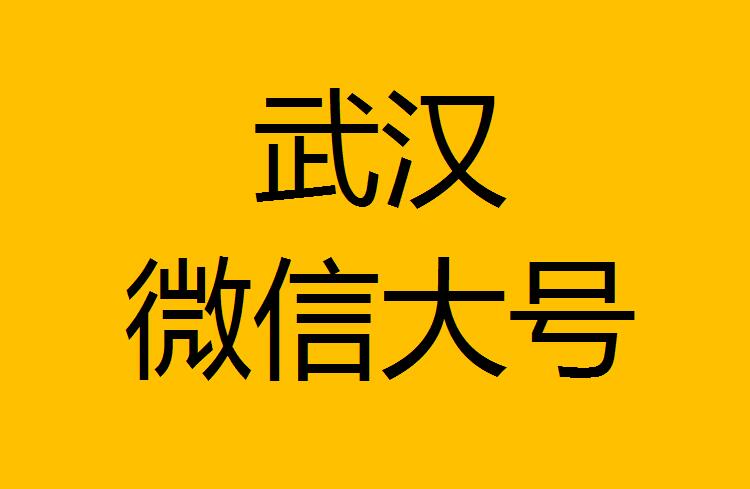 武汉
微信大号